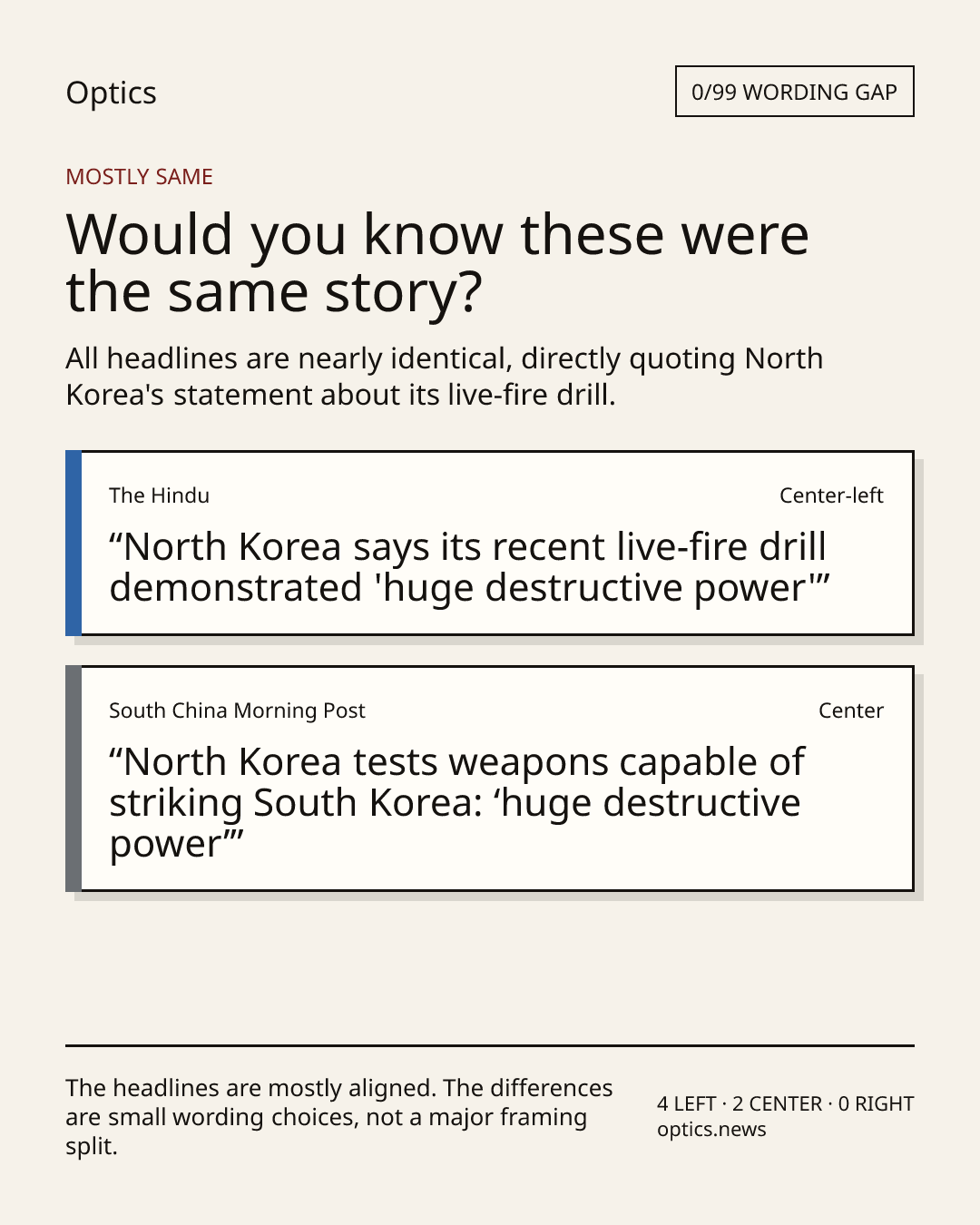 Optics

0/99 WORDING GAP

MOSTLY SAME

Would you know these were the same story?

All headlines are nearly identical, directly quoting North Korea's statement about its live-fire drill.

The Hindu

Center-left

"North Korea says its recent live-fire drill demonstrated 'huge destructive power'"

South China Morning Post

Center

"North Korea tests weapons capable of striking South Korea: 'huge destructive power'"

The headlines are mostly aligned. The differences are small wording choices, not a major framing split.

4 LEFT · 2 CENTER · 0 RIGHT
optics.news